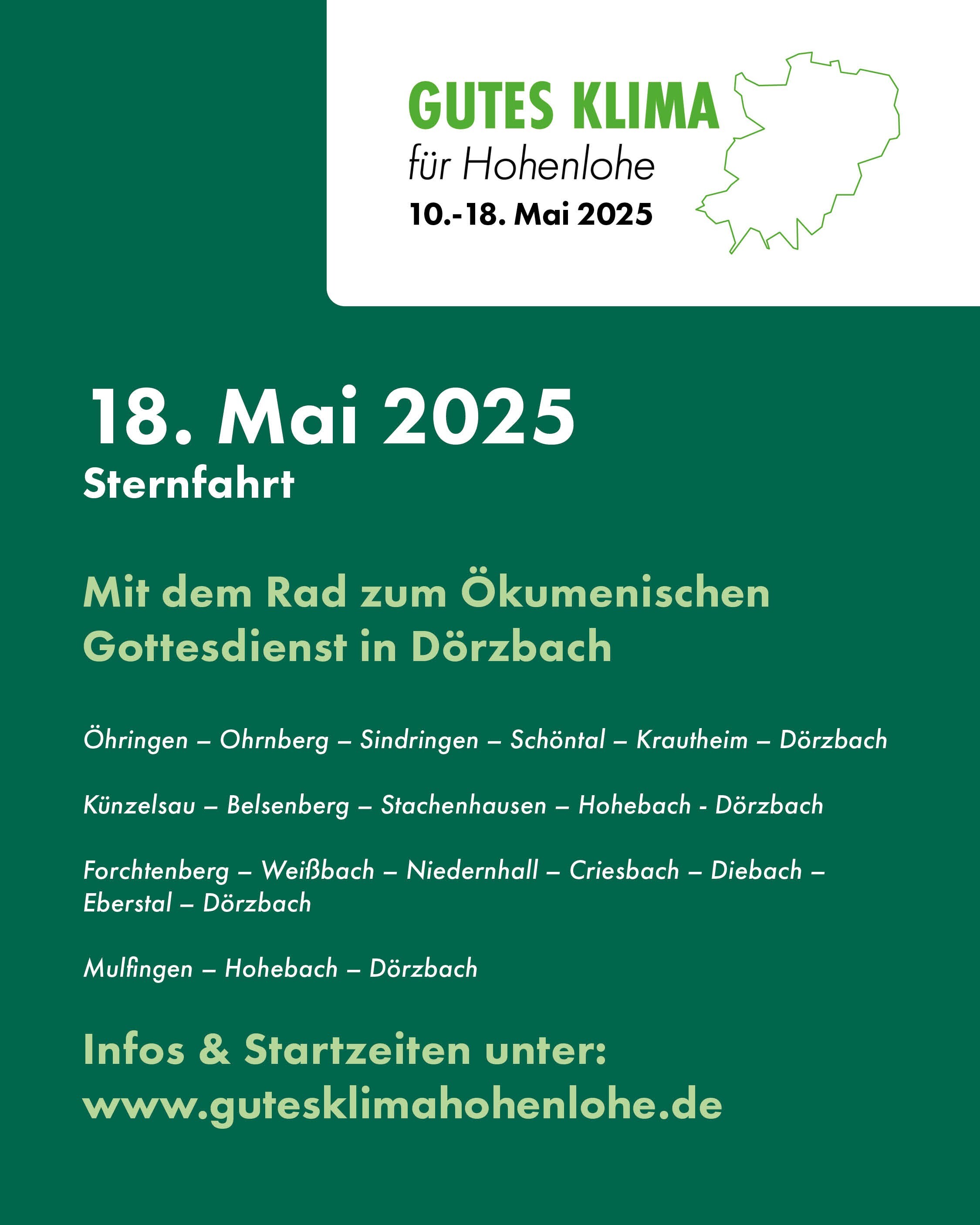 GUTES KLIMA
für Hohenlohe
10.-18. Mai 2025

18. Mai 2025
Sternfahrt

Mit dem Rad zum Ökumenischen Gottesdienst in Dörzbach

Öhringen – Ohrnberg – Sindringen – Schöntal – Krautheim – Dörzbach

Künzelsau – Belsenberg – Stachenhausen – Hohebach - Dörzbach

Forchtenberg – Weißbach – Niedernhall – Criesbach – Diebach – Eberstal – Dörzbach

Mulfingen – Hohebach – Dörzbach

Infos & Startzeiten unter:
www.gutesklimahohenlohe.de